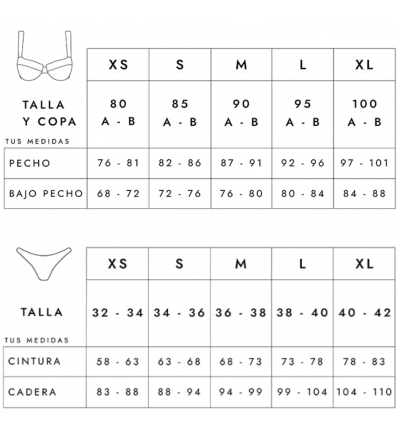 | | XS | S | M | L | XL |
|---|---|---|---|---|---|
| TALLA Y COPA | 80 A - B | 85 A - B | 90 A - B | 95 A - B | 100 A - B |
| TUS MEDIDAS | | | | | |
| PECHO | 76 - 81 | 82 - 86 | 87 - 91 | 92 - 96 | 97 - 101 |
| BAJO PECHO | 68 - 72 | 72 - 76 | 76 - 80 | 80 - 84 | 84 - 88 |

| | XS | S | M | L | XL |
|---|---|---|---|---|---|
| TALLA | 32 - 34 | 34 - 36 | 36 - 38 | 38 - 40 | 40 - 42 |
| TUS MEDIDAS | | | | | |
| CINTURA | 58 - 63 | 63 - 68 | 68 - 73 | 73 - 78 | 78 - 83 |
| CADERA | 83 - 88 | 88 - 94 | 94 - 99 | 99 - 104 | 104 - 110 |